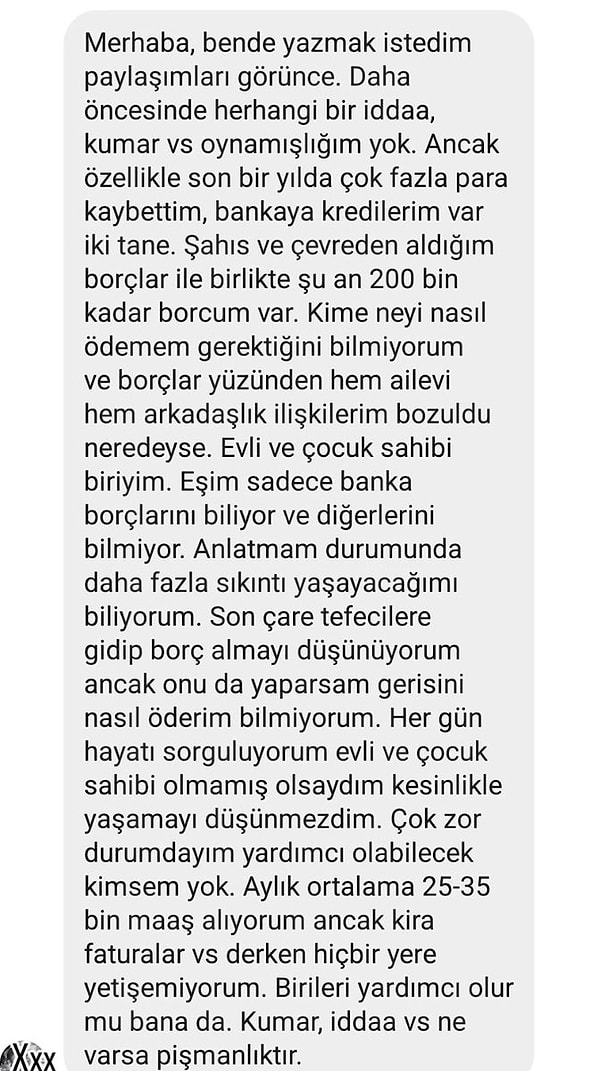 Merhaba, bende yazmak istedim paylaşımları görünce. Daha öncesinde herhangi bir iddaa, kumar vs oynamışlığım yok. Ancak özellikle son bir yılda çok fazla para kaybettim, bankaya kredilerim var iki tane. Şahıs ve çevreden aldığım borçlar ile birlikte şu an 200 bin kadar borcum var. Kime neyi nasıl ödemem gerektiğini bilmiyorum ve borçlar yüzünden hem ailevi hem arkadaşlık ilişkilerim bozuldu neredeyse. Evli ve çocuk sahibi biriyim. Eşim sadece banka borçlarını biliyor ve diğerlerini bilmiyor. Anlatmam durumunda daha fazla sıkıntı yaşayacağımı biliyorum. Son çare tefecilere gidip borç almayı düşünüyorum ancak onu da yaparsam gerisini nasıl öderim bilmiyorum. Her gün hayatı sorguluyorum evli ve çocuk sahibi olmamış olsaydım kesinlikle yaşamayı düşünmezdim. Çok zor durumdayım yardımcı olabilecek kimsem yok. Aylık ortalama 25-35 bin maaş alıyorum ancak kira faturalar vs derken hiçbir yere yetişemiyorum. Birileri yardımcı olur mu bana da. Kumar, iddaa vs ne varsa pişmanlıktır.

Xxx